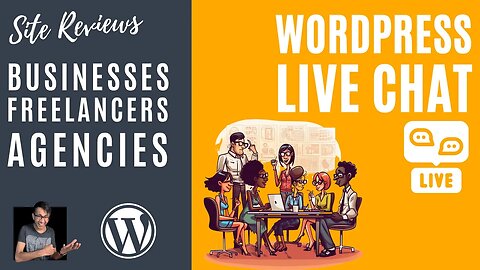 Site Reviews

BUSINESSES
FREELANCERS
AGENCIES

WORDPRESS
LIVE CHAT

LIVE